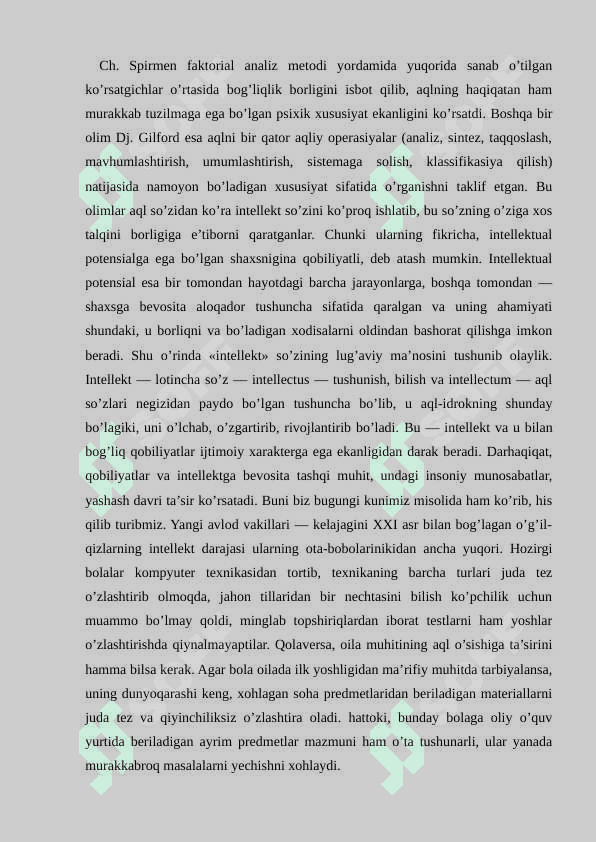 Ch. Spirmen faktorial analiz metodi yordamida yuqorida sanab o’tilgan ko’rsatgichlar o’rtasida bog’liqlik borligini isbot qilib, aqlning haqiqatan ham murakkab tuzilmaga ega bo’lgan psixik xususiyat ekanligini ko’rsatdi. Boshqa bir olim Dj. Gilford esa aqlni bir qator aqliy operasiyalar (analiz, sintez, taqqoslash, mavhumlashtirish, umumlashtirish, sistemaga solish, klassifikasiya qilish) natijasida namoyon bo’ladigan xususiyat sifatida o’rganishni taklif etgan. Bu olimlar aql so’zidan ko’ra intellekt so’zini ko’proq ishlatib, bu so’zning o’ziga xos talqini borligiga e’tiborni qaratganlar. Chunki ularning fikricha, intellektual potensialga ega bo’lgan shaxsnigina qobiliyatli, deb atash mumkin. Intellektual potensial esa bir tomondan hayotdagi barcha jarayonlarga, boshqa tomondan — shaxsga bevosita aloqador tushuncha sifatida qaralgan va uning ahamiyati shundaki, u borliqni va bo’ladigan xodisalarni oldindan bashorat qilishga imkon beradi. Shu o’rinda «intellekt» so’zining lug’aviy ma’nosini tushunib olaylik. Intellekt — lotincha so’z — intellectus — tushunish, bilish va intellectum — aql so’zlari negizidan paydo bo’lgan tushuncha bo’lib, u aql-idrokning shunday bo’lagiki, uni o’lchab, o’zgartirib, rivojlantirib bo’ladi. Bu — intellekt va u bilan bog’liq qobiliyatlar ijtimoiy xarakterga ega ekanligidan darak beradi. Darhaqiqat, qobiliyatlar va intellektga bevosita tashqi muhit, undagi insoniy munosabatlar, yashash davri ta’sir ko’rsatadi. Buni biz bugungi kunimiz misolida ham ko’rib, his qilib turibmiz. Yangi avlod vakillari — kelajagini XXI asr bilan bog’lagan o’g’il-qizlarning intellekt darajasi ularning ota-bobolarinikidan ancha yuqori. Hozirgi bolalar kompyuter texnikasidan tortib, texnikaning barcha turlari juda tez o’zlashtirib olmoqda, jahon tillaridan bir nechtasini bilish ko’pchilik uchun muammo bo’lmay qoldi, minglab topshiriqlardan iborat testlarni ham yoshlar o’zlashtirishda qiynalmayaptilar. Qolaversa, oila muhitining aql o’sishiga ta’sirini hamma bilsa kerak. Agar bola oilada ilk yoshligidan ma’rifiy muhitda tarbiyalansa, uning dunyoqarashi keng, xohlagan soha predmetlaridan beriladigan materiallarni juda tez va qiyinchiliksiz o’zlashtira oladi. hattoki, bunday bolaga oliy o’quv yurtida beriladigan ayrim predmetlar mazmuni ham o’ta tushunarli, ular yanada murakkabroq masalalarni yechishni xohlaydi.